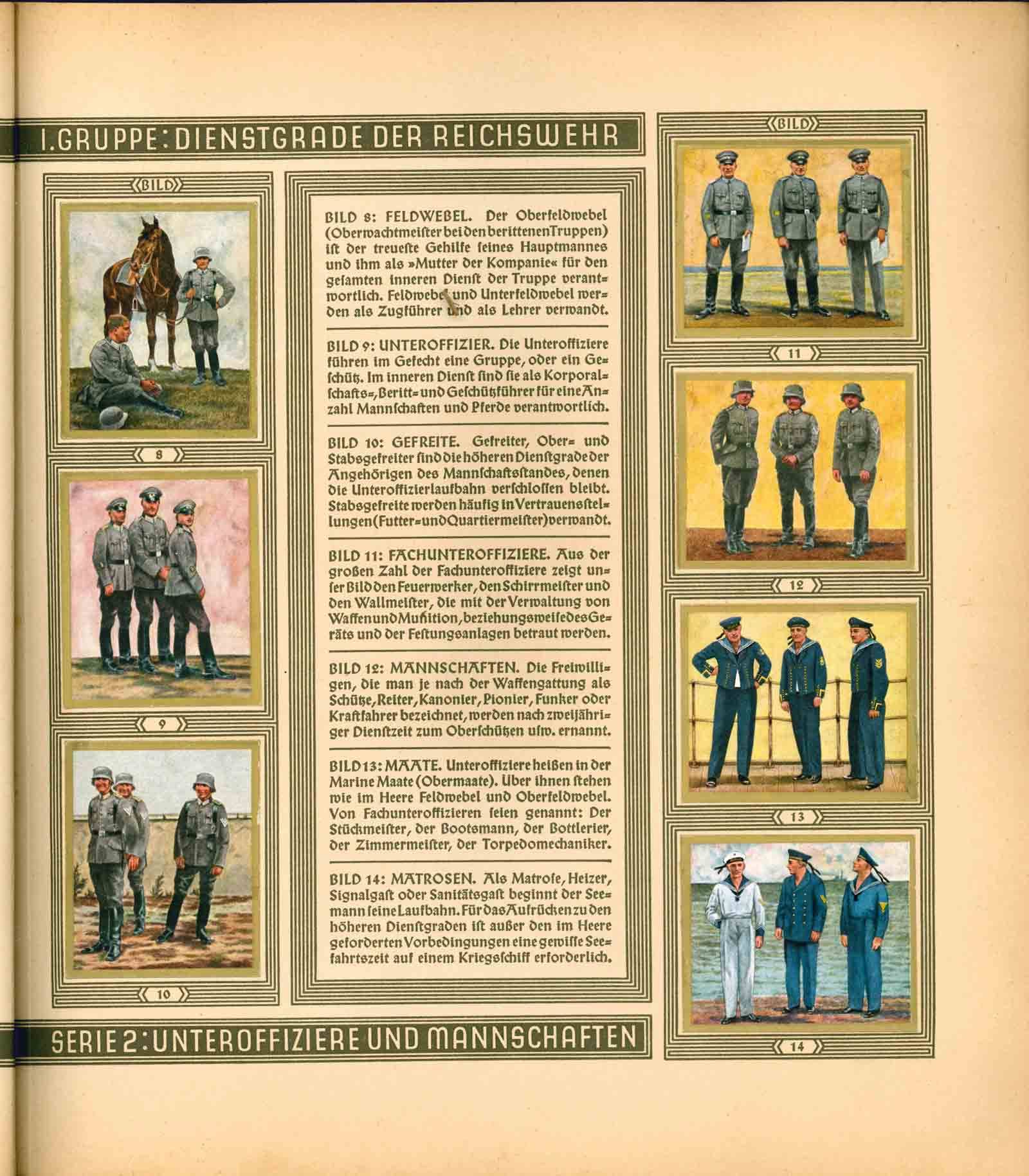 I. GRUPPE: DIENSTGRADE DER REICHSWEHR

BILD

8

9

10

BILD 8: FELDWEBEL. Der Oberfeldwebel (Oberwachtmeister bei den berittenen Truppen) ist der treueste Gehilfe seines Hauptmannes und ihm als »Mutter der Kompanie« für den gesamten inneren Dienst der Truppe verantwortlich. Feldwebel und Unterfeldwebel werden als Zugführer und als Lehrer verwandt.

BILD 9: UNTEROFFIZIER. Die Unteroffiziere führen im Gefecht eine Gruppe, oder ein Geschütz. Im inneren Dienst sind sie als Korporalschafts-, Beritt- und Geschützführer für eine Anzahl Mannschaften und Pferde verantwortlich.

BILD 10: GEFREITE. Gefreiter, Ober- und Stabsgefreiter sind die höheren Dienstgrade der Angehörigen des Mannschaftsstandes, denen die Unteroffizierlaufbahn verschlossen bleibt. Stabsgefreite werden häufig in Vertrauensstellungen (Futter- und Quartiermeister) verwandt.

BILD 11: FACHUNTEROFFIZIERE. Aus der großen Zahl der Fachunteroffiziere zeigt unser Bild den Feuerwerker, den Schirrmeister und den Wallmeister, die mit der Verwaltung von Waffen und Munition, beziehungsweise des Geräts und der Festungsanlagen betraut werden.

BILD 12: MANNSCHAFTEN. Die Freiwilligen, die man je nach der Waffengattung als Schütze, Reiter, Kanonier, Pionier, Funker oder Kraftfahrer bezeichnet, werden nach zweijähriger Dienstzeit zum Oberschützen usw. ernannt.

BILD 13: MAATE. Unteroffiziere heißen in der Marine Maate (Obermaate). Über ihnen stehen wie im Heere Feldwebel und Oberfeldwebel. Von Fachunteroffizieren seien genannt: Der Stückmeister, der Bootsmann, der Bottlerier, der Zimmermeister, der Torpedomechaniker.

BILD 14: MATROSEN. Als Matrose, Heizer, Signalgast oder Sanitätsgast beginnt der Seemann seine Laufbahn. Für das Aufrücken zu den höheren Dienstgraden ist außer den im Heere geforderten Vorbedingungen eine gewisse Seefahrtszeit auf einem Kriegsschiff erforderlich.

BILD

11

12

13

14

SERIE 2: UNTEROFFIZIERE UND MANNSCHAFTEN